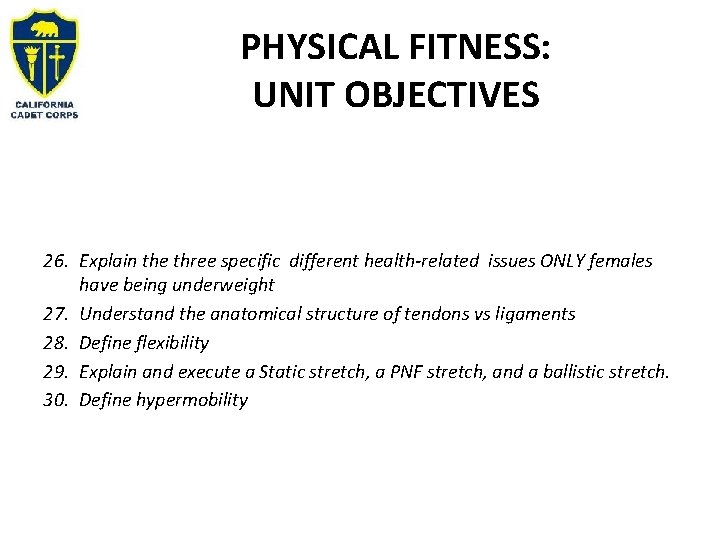 CALIFORNIA CADET CORPS

PHYSICAL FITNESS:
UNIT OBJECTIVES

26. Explain the three specific different health-related issues ONLY females have being underweight
27. Understand the anatomical structure of tendons vs ligaments
28. Define flexibility
29. Explain and execute a Static stretch, a PNF stretch, and a ballistic stretch.
30. Define hypermobility